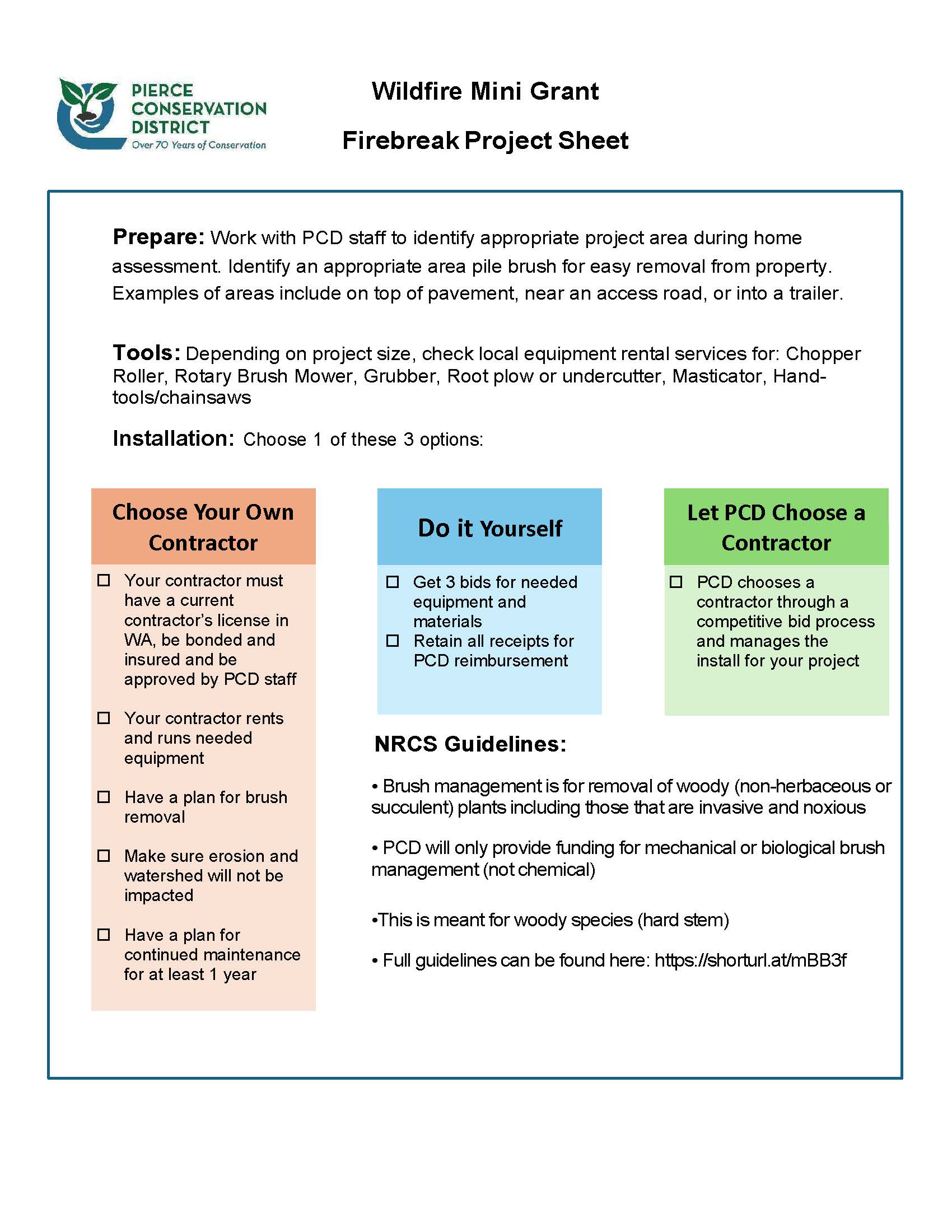 PIERCE CONSERVATION DISTRICT
Over 70 Years of Conservation

Wildfire Mini Grant

Firebreak Project Sheet

Prepare: Work with PCD staff to identify appropriate project area during home assessment. Identify an appropriate area pile brush for easy removal from property. Examples of areas include on top of pavement, near an access road, or into a trailer.

Tools: Depending on project size, check local equipment rental services for: Chopper Roller, Rotary Brush Mower, Grubber, Root plow or undercutter, Masticator, Hand-tools/chainsaws

Installation: Choose 1 of these 3 options:

Choose Your Own Contractor

☐ Your contractor must have a current contractor's license in WA, be bonded and insured and be approved by PCD staff

☐ Your contractor rents and runs needed equipment

☐ Have a plan for brush removal

☐ Make sure erosion and watershed will not be impacted

☐ Have a plan for continued maintenance for at least 1 year

Do it Yourself

☐ Get 3 bids for needed equipment and materials

☐ Retain all receipts for PCD reimbursement

Let PCD Choose a Contractor

☐ PCD chooses a contractor through a competitive bid process and manages the install for your project

NRCS Guidelines:

• Brush management is for removal of woody (non-herbaceous or succulent) plants including those that are invasive and noxious

• PCD will only provide funding for mechanical or biological brush management (not chemical)

•This is meant for woody species (hard stem)

• Full guidelines can be found here: https://shorturl.at/mBB3f